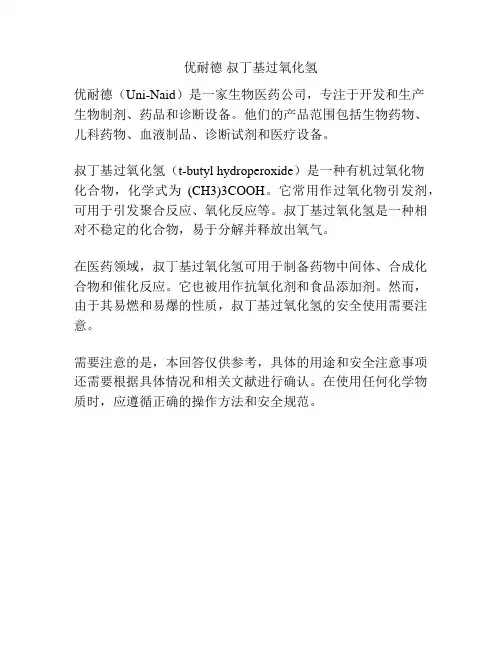 优耐德 叔丁基过氧化氢

优耐德（Uni-Naid）是一家生物医药公司，专注于开发和生产生物制剂、药品和诊断设备。他们的产品范围包括生物药物、儿科药物、血液制品、诊断试剂和医疗设备。

叔丁基过氧化氢（t-butyl hydroperoxide）是一种有机过氧化物化合物，化学式为 (CH3)3COOH。它常用作过氧化物引发剂，可用于引发聚合反应、氧化反应等。叔丁基过氧化氢是一种相对不稳定的化合物，易于分解并释放出氧气。

在医药领域，叔丁基过氧化氢可用于制备药物中间体、合成化合物和催化反应。它也被用作抗氧化剂和食品添加剂。然而，由于其易燃和易爆的性质，叔丁基过氧化氢的安全使用需要注意。

需要注意的是，本回答仅供参考，具体的用途和安全注意事项还需要根据具体情况和相关文献进行确认。在使用任何化学物质时，应遵循正确的操作方法和安全规范。